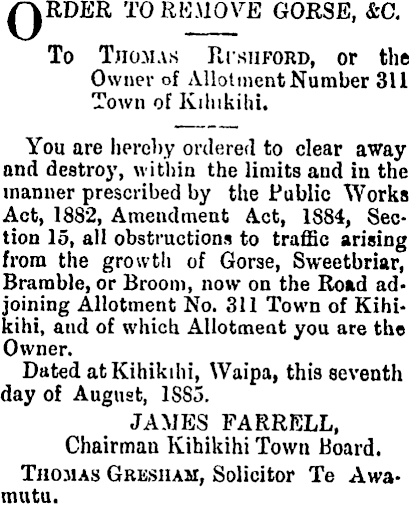 ORDER TO REMOVE GORSE, &C.

To THOMAS RUSHFORD, or the Owner of Allotment Number 311 Town of Kihikihi.

You are hereby ordered to clear away and destroy, within the limits and in the manner prescribed by the Public Works Act, 1882, Amendment Act, 1884, Section 15, all obstructions to traffic arising from the growth of Gorse, Sweetbriar, Bramble, or Broom, now on the Road adjoining Allotment No. 311 Town of Kihikihi, and of which Allotment you are the Owner.

Dated at Kihikihi, Waipa, this seventh day of August, 1885.

JAMES FARRELL,
Chairman Kihikihi Town Board.

THOMAS GRESHAM, Solicitor Te Awamutu.